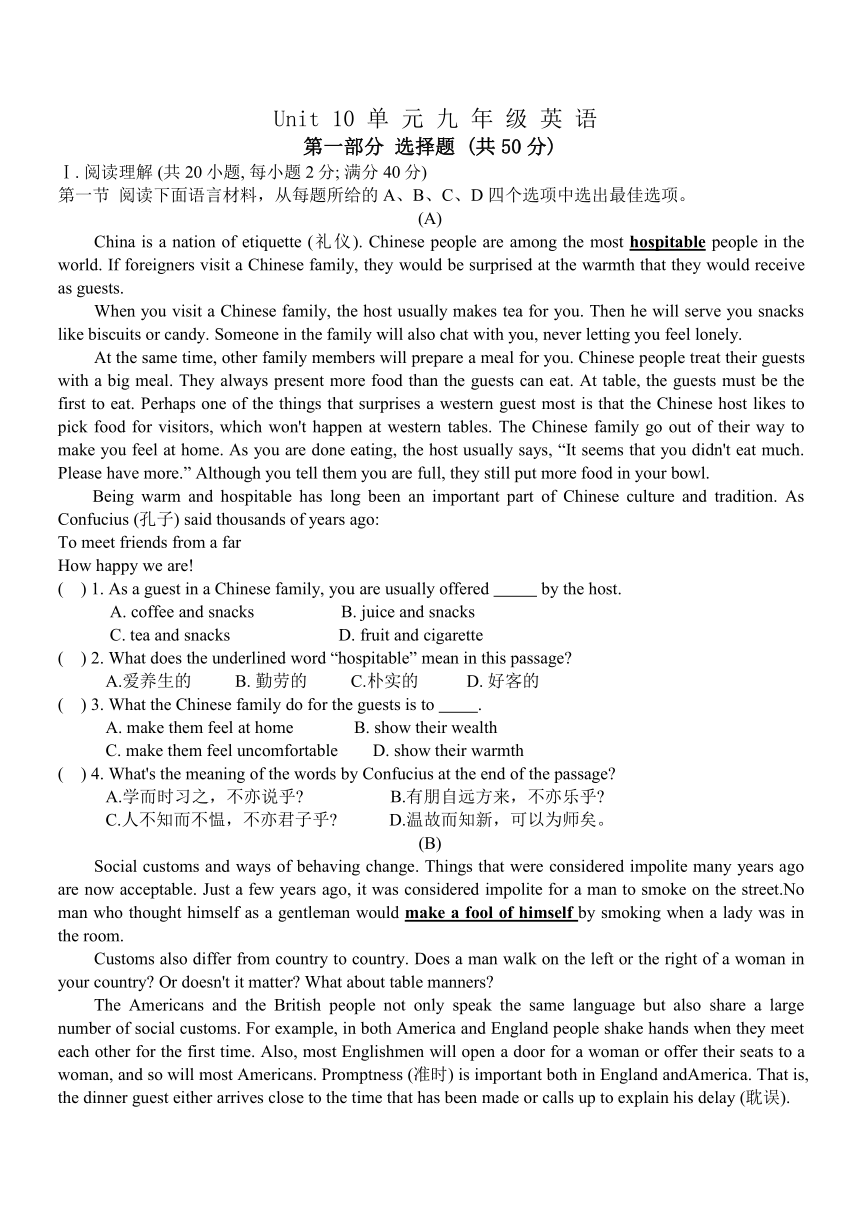 Unit 10 单 元 九 年 级 英 语

第一部分 选择题 (共 50 分)

Ⅰ. 阅读理解 (共 20 小题, 每小题 2 分; 满分 40 分)

第一节 阅读下面语言材料，从每题所给的 A、B、C、D 四个选项中选出最佳选项。

(A)

China is a nation of etiquette (礼仪). Chinese people are among the most hospitable people in the world. If foreigners visit a Chinese family, they would be surprised at the warmth that they would receive as guests.

When you visit a Chinese family, the host usually makes tea for you. Then he will serve you snacks like biscuits or candy. Someone in the family will also chat with you, never letting you feel lonely.

At the same time, other family members will prepare a meal for you. Chinese people treat their guests with a big meal. They always present more food than the guests can eat. At table, the guests must be the first to eat. Perhaps one of the things that surprises a western guest most is that the Chinese host likes to pick food for visitors, which won't happen at western tables. The Chinese family go out of their way to make you feel at home. As you are done eating, the host usually says, “It seems that you didn't eat much. Please have more.” Although you tell them you are full, they still put more food in your bowl.

Being warm and hospitable has long been an important part of Chinese culture and tradition. As Confucius (孔子) said thousands of years ago:
To meet friends from a far
How happy we are!

( ) 1. As a guest in a Chinese family, you are usually offered _____ by the host.
A. coffee and snacks B. juice and snacks
C. tea and snacks D. fruit and cigarette

( ) 2. What does the underlined word “hospitable” mean in this passage?
A.爱养生的 B. 勤劳的 C.朴实的 D. 好客的

( ) 3. What the Chinese family do for the guests is to _____.
A. make them feel at home B. show their wealth
C. make them feel uncomfortable D. show their warmth

( ) 4. What's the meaning of the words by Confucius at the end of the passage?
A.学而时习之，不亦说乎? B.有朋自远方来，不亦乐乎?
C.人不知而不愠，不亦君子乎? D.温故而知新，可以为师矣。

(B)

Social customs and ways of behaving change. Things that were considered impolite many years ago are now acceptable. Just a few years ago, it was considered impolite for a man to smoke on the street.No man who thought himself as a gentleman would make a fool of himself by smoking when a lady was in the room.

Customs also differ from country to country. Does a man walk on the left or the right of a woman in your country? Or doesn't it matter? What about table manners?

The Americans and the British people not only speak the same language but also share a large number of social customs. For example, in both America and England people shake hands when they meet each other for the first time. Also, most Englishmen will open a door for a woman or offer their seats to a woman, and so will most Americans. Promptness (准时) is important both in England andAmerica. That is, the dinner guest either arrives close to the time that has been made or calls up to explain his delay (耽误).